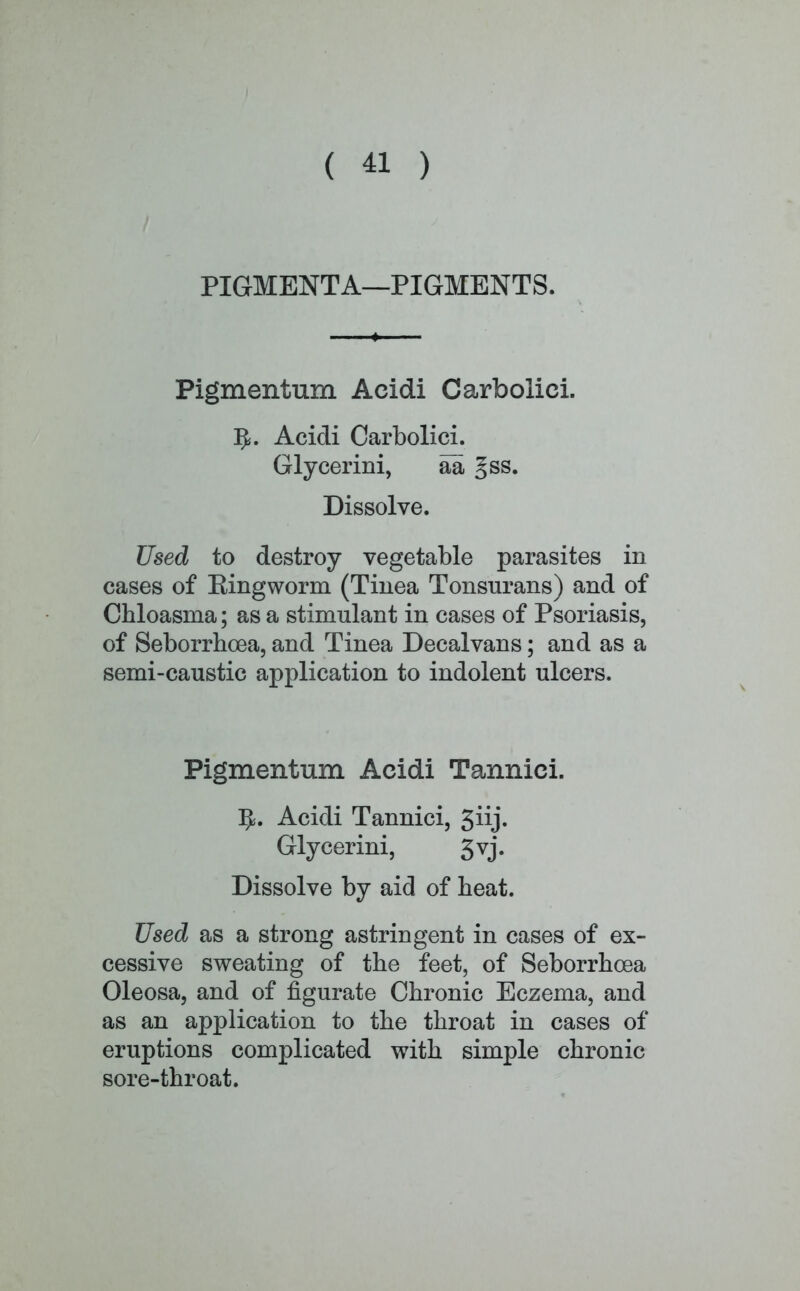 ( 41 )

PIGMENTA—PIGMENTS.

Pigmentum Acidi Carbolici.

℞. Acidi Carbolici.
Glycerini, āā ℥ss.
Dissolve.

Used to destroy vegetable parasites in cases of Ringworm (Tinea Tonsurans) and of Chloasma; as a stimulant in cases of Psoriasis, of Seborrhœa, and Tinea Decalvans; and as a semi-caustic application to indolent ulcers.

Pigmentum Acidi Tannici.

℞. Acidi Tannici, ʒiij.
Glycerini, ʒvj.
Dissolve by aid of heat.

Used as a strong astringent in cases of excessive sweating of the feet, of Seborrhœa Oleosa, and of figurate Chronic Eczema, and as an application to the throat in cases of eruptions complicated with simple chronic sore-throat.